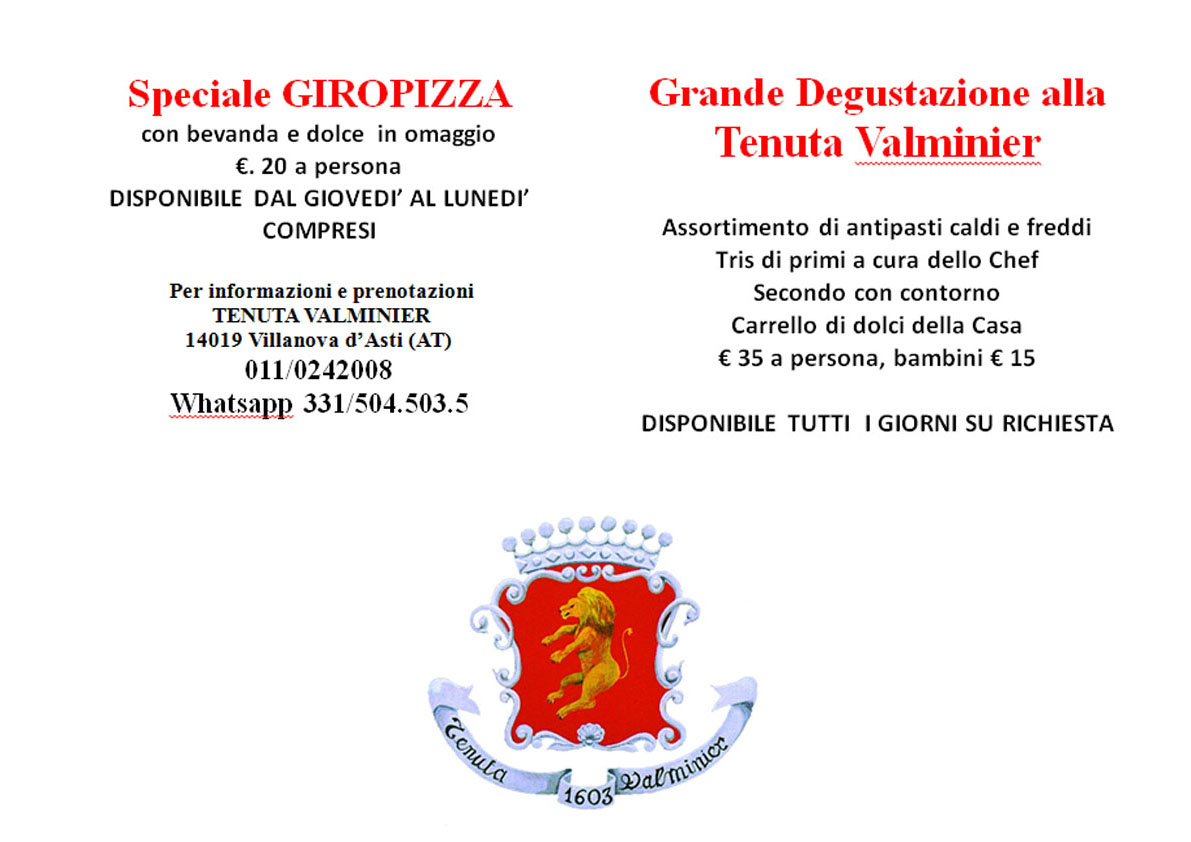 Speciale GIROPIZZA
con bevanda e dolce in omaggio
€. 20 a persona
DISPONIBILE DAL GIOVEDI' AL LUNEDI' COMPRESI

Per informazioni e prenotazioni
TENUTA VALMINIER
14019 Villanova d'Asti (AT)
011/0242008
Whatsapp 331/504.503.5

Grande Degustazione alla Tenuta Valminier

Assortimento di antipasti caldi e freddi
Tris di primi a cura dello Chef
Secondo con contorno
Carrello di dolci della Casa
€ 35 a persona, bambini € 15

DISPONIBILE TUTTI I GIORNI SU RICHIESTA

Tenuta 1603 Valminier